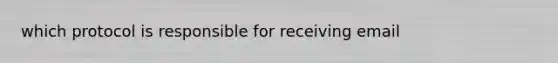 which protocol is responsible for receiving email